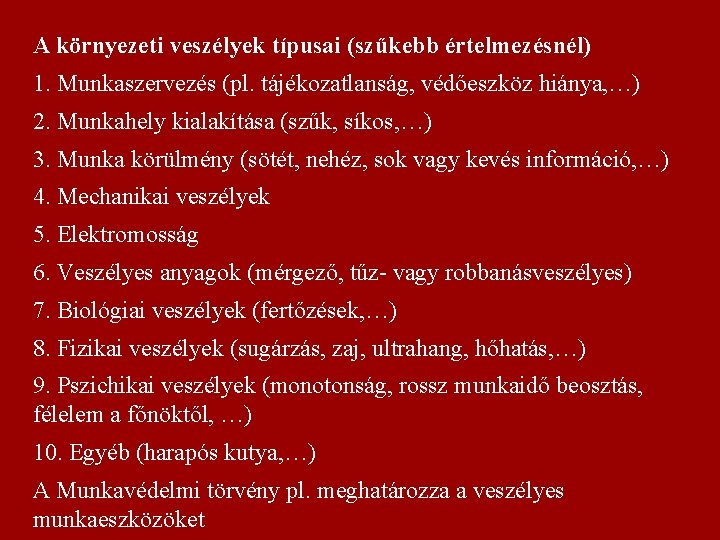 A környezeti veszélyek típusai (szűkebb értelmezésnél)

1. Munkaszervezés (pl. tájékozatlanság, védőeszköz hiánya,…)

2. Munkahely kialakítása (szűk, síkos,…)

3. Munka körülmény (sötét, nehéz, sok vagy kevés információ,…)

4. Mechanikai veszélyek

5. Elektromosság

6. Veszélyes anyagok (mérgező, tűz- vagy robbanásveszélyes)

7. Biológiai veszélyek (fertőzések,…)

8. Fizikai veszélyek (sugárzás, zaj, ultrahang, hőhatás,…)

9. Pszichikai veszélyek (monotonság, rossz munkaidő beosztás, félelem a főnöktől, …)

10. Egyéb (harapós kutya,…)

A Munkavédelmi törvény pl. meghatározza a veszélyes munkaeszközöket